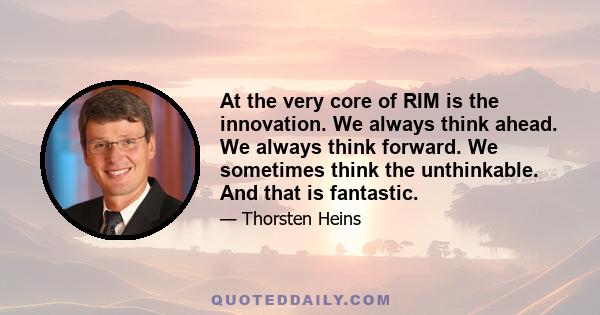 At the very core of RIM is the innovation. We always think ahead. We always think forward. We sometimes think the unthinkable. And that is fantastic.

— Thorsten Heins

QUOTEDDAILY.COM